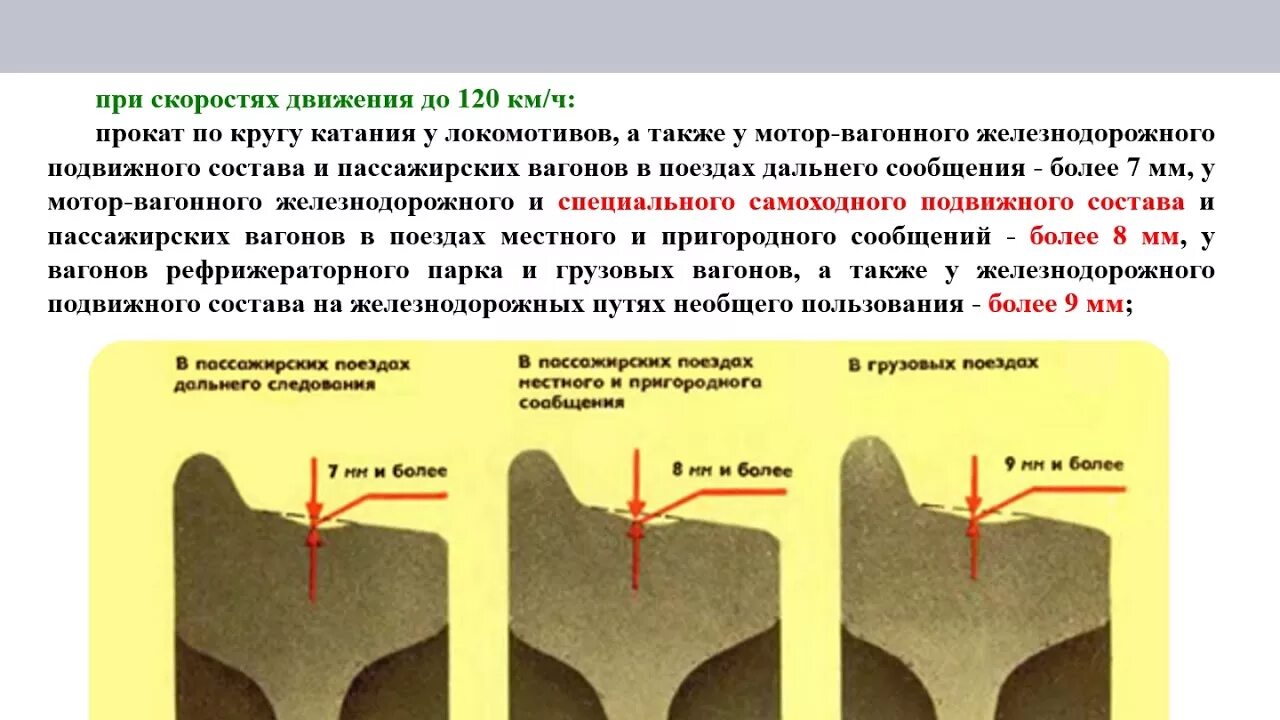 при скоростях движения до 120 км/ч:

прокат по кругу катания у локомотивов, а также у мотор-вагонного железнодорожного подвижного состава и пассажирских вагонов в поездах дальнего сообщения - более 7 мм, у мотор-вагонного железнодорожного и специального самоходного подвижного состава и пассажирских вагонов в поездах местного и пригородного сообщений - более 8 мм, у вагонов рефрижераторного парка и грузовых вагонов, а также у железнодорожного подвижного состава на железнодорожных путях необщего пользования - более 9 мм;

В пассажирских поездах дальнего следования

7 мм и более

В пассажирских поездах местного и пригородного сообщения

8 мм и более

В грузовых поездах

9 мм и более